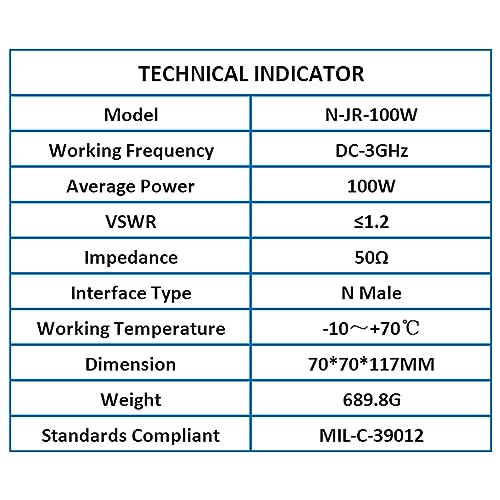 | TECHNICAL INDICATOR | |
|---|---|
| Model | N-JR-100W |
| Working Frequency | DC-3GHz |
| Average Power | 100W |
| VSWR | ≤1.2 |
| Impedance | 50Ω |
| Interface Type | N Male |
| Working Temperature | -10～+70℃ |
| Dimension | 70*70*117MM |
| Weight | 689.8G |
| Standards Compliant | MIL-C-39012 |